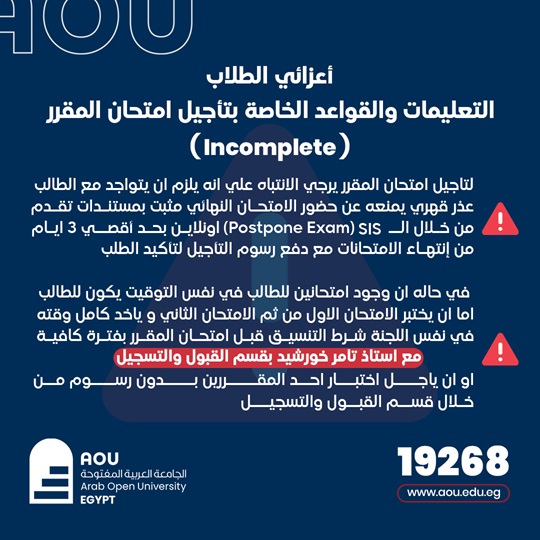 AOU

أعزائي الطلاب
التعليمات والقواعد الخاصة بتأجيل امتحان المقرر
(Incomplete)

لتاجيل امتحان المقرر يرجي الانتباه علي انه يلزم ان يتواجد مع الطالب عذر قهري يمنعه عن حضور الامتحان النهائي مثبت بمستندات تقدم من خلال الـ SIS (Postpone Exam) اونلاين بحد أقصي 3 ايام من إنتهاء الامتحانات مع دفع رسوم التأجيل لتأكيد الطلب

في حاله ان وجود امتحانين للطالب في نفس التوقيت يكون للطالب اما ان يختبر الامتحان الاول من ثم الامتحان الثاني و ياخد كامل وقته في نفس اللجنة شرط التنسيق قبل امتحان المقرر بفترة كافية مع استاذ تامر خورشيد بقسم القبول والتسجيل
او ان ياجل اختبار احد المقررين بدون رسوم من خلال قسم القبول والتسجيل

AOU
الجامعة العربية المفتوحة
Arab Open University
EGYPT

19268
www.aou.edu.eg